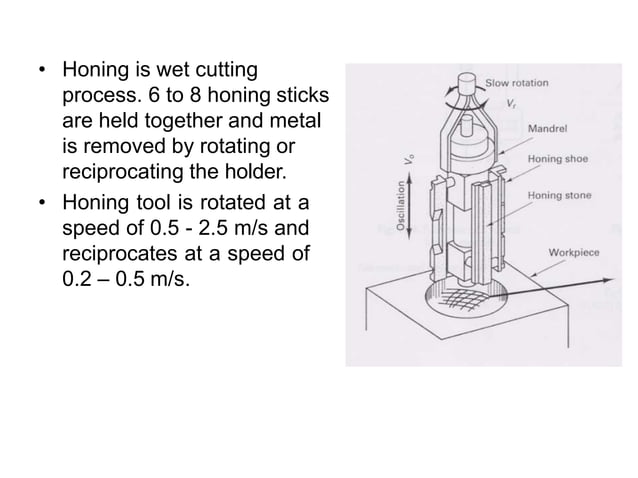 • Honing is wet cutting process. 6 to 8 honing sticks are held together and metal is removed by rotating or reciprocating the holder.
• Honing tool is rotated at a speed of 0.5 - 2.5 m/s and reciprocates at a speed of 0.2 – 0.5 m/s.

Slow rotation
$V_r$
Mandrel
Honing shoe
Honing stone
Workpiece
Oscillation $V_o$